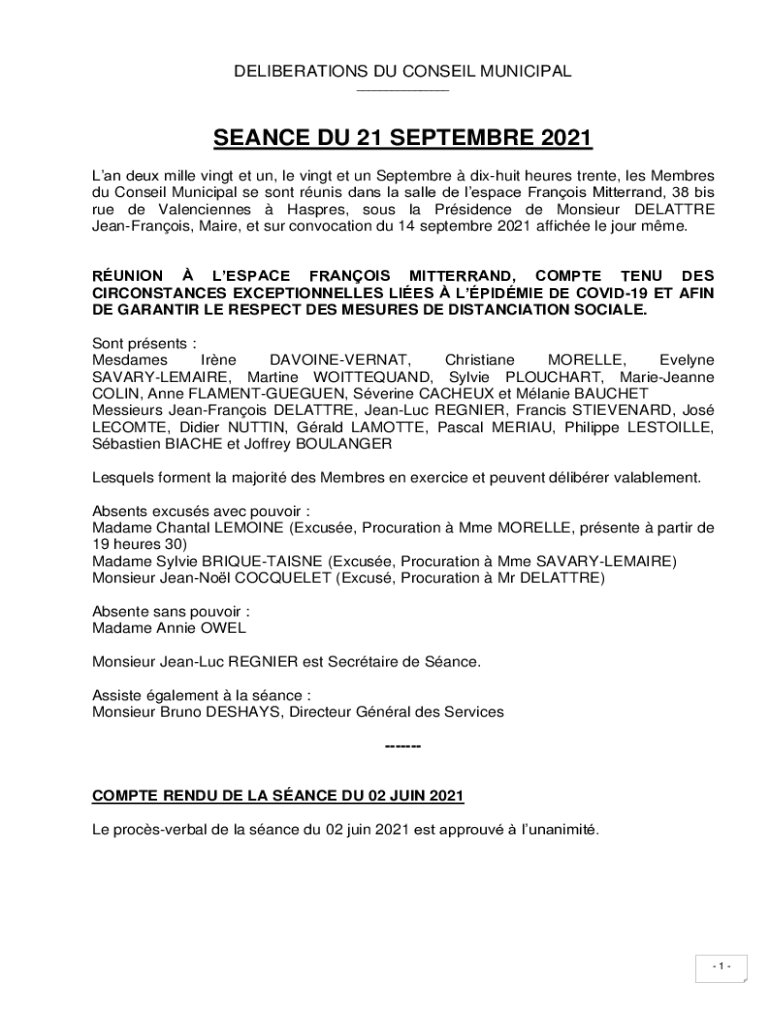 DELIBERATIONS DU CONSEIL MUNICIPAL

SEANCE DU 21 SEPTEMBRE 2021

L'an deux mille vingt et un, le vingt et un Septembre à dix-huit heures trente, les Membres du Conseil Municipal se sont réunis dans la salle de l'espace François Mitterrand, 38 bis rue de Valenciennes à Haspres, sous la Présidence de Monsieur DELATTRE Jean-François, Maire, et sur convocation du 14 septembre 2021 affichée le jour même.

RÉUNION À L'ESPACE FRANÇOIS MITTERRAND, COMPTE TENU DES CIRCONSTANCES EXCEPTIONNELLES LIÉES À L'ÉPIDÉMIE DE COVID-19 ET AFIN DE GARANTIR LE RESPECT DES MESURES DE DISTANCIATION SOCIALE.

Sont présents :
Mesdames Irène DAVOINE-VERNAT, Christiane MORELLE, Evelyne SAVARY-LEMAIRE, Martine WOITTEQUAND, Sylvie PLOUCHART, Marie-Jeanne COLIN, Anne FLAMENT-GUEGUEN, Séverine CACHEUX et Mélanie BAUCHET
Messieurs Jean-François DELATTRE, Jean-Luc REGNIER, Francis STIEVENARD, José LECOMTE, Didier NUTTIN, Gérald LAMOTTE, Pascal MERIAU, Philippe LESTOILLE, Sébastien BIACHE et Joffrey BOULANGER

Lesquels forment la majorité des Membres en exercice et peuvent délibérer valablement.

Absents excusés avec pouvoir :
Madame Chantal LEMOINE (Excusée, Procuration à Mme MORELLE, présente à partir de 19 heures 30)
Madame Sylvie BRIQUE-TAISNE (Excusée, Procuration à Mme SAVARY-LEMAIRE)
Monsieur Jean-Noël COCQUELET (Excusé, Procuration à Mr DELATTRE)

Absente sans pouvoir :
Madame Annie OWEL

Monsieur Jean-Luc REGNIER est Secrétaire de Séance.

Assiste également à la séance :
Monsieur Bruno DESHAYS, Directeur Général des Services

-------

COMPTE RENDU DE LA SÉANCE DU 02 JUIN 2021

Le procès-verbal de la séance du 02 juin 2021 est approuvé à l'unanimité.

- 1 -